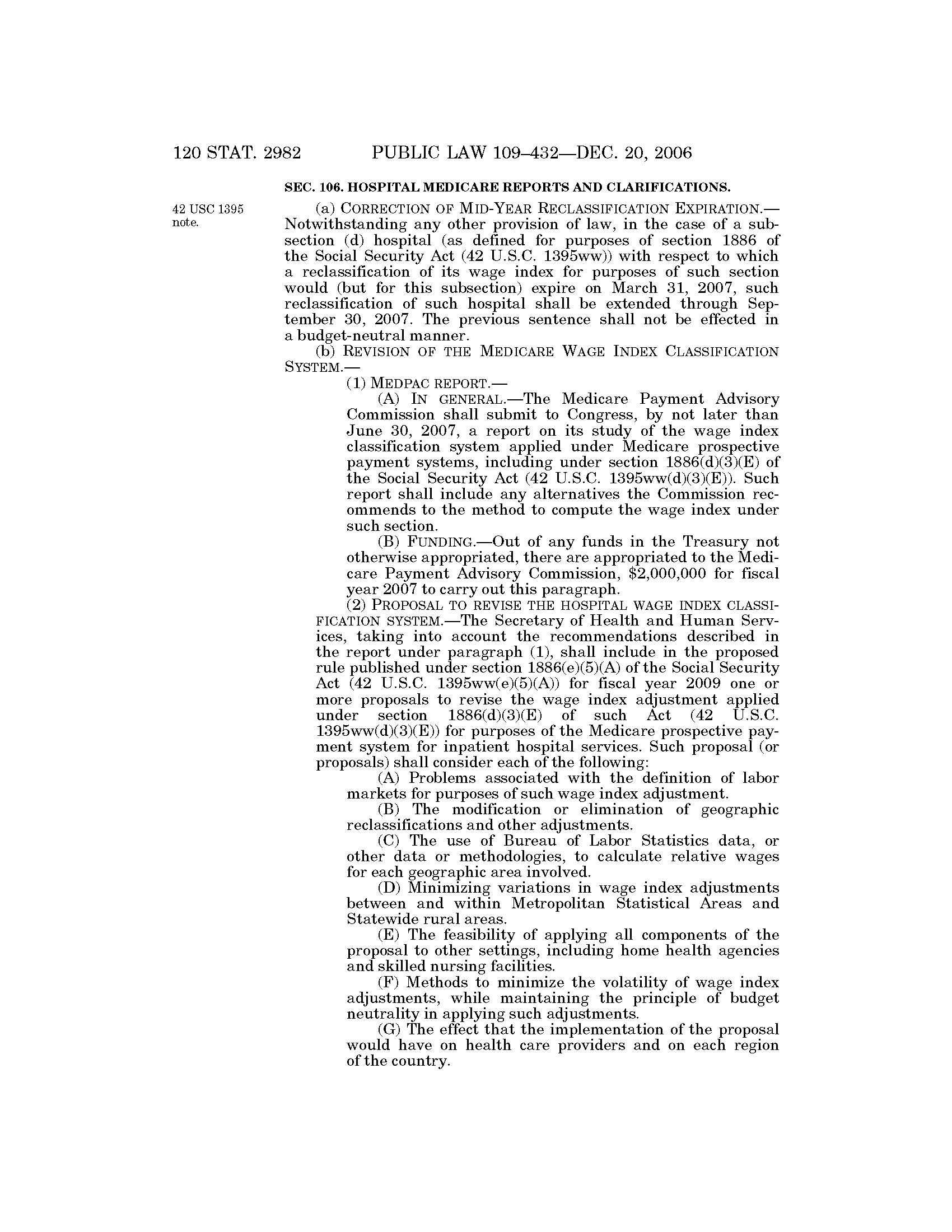 120 STAT. 2982 PUBLIC LAW 109–432—DEC. 20, 2006

SEC. 106. HOSPITAL MEDICARE REPORTS AND CLARIFICATIONS.

42 USC 1395 note.

(a) CORRECTION OF MID-YEAR RECLASSIFICATION EXPIRATION.—Notwithstanding any other provision of law, in the case of a subsection (d) hospital (as defined for purposes of section 1886 of the Social Security Act (42 U.S.C. 1395ww)) with respect to which a reclassification of its wage index for purposes of such section would (but for this subsection) expire on March 31, 2007, such reclassification of such hospital shall be extended through September 30, 2007. The previous sentence shall not be effected in a budget-neutral manner.

(b) REVISION OF THE MEDICARE WAGE INDEX CLASSIFICATION SYSTEM.—

(1) MEDPAC REPORT.—

(A) IN GENERAL.—The Medicare Payment Advisory Commission shall submit to Congress, by not later than June 30, 2007, a report on its study of the wage index classification system applied under Medicare prospective payment systems, including under section 1886(d)(3)(E) of the Social Security Act (42 U.S.C. 1395ww(d)(3)(E)). Such report shall include any alternatives the Commission recommends to the method to compute the wage index under such section.

(B) FUNDING.—Out of any funds in the Treasury not otherwise appropriated, there are appropriated to the Medicare Payment Advisory Commission, $2,000,000 for fiscal year 2007 to carry out this paragraph.

(2) PROPOSAL TO REVISE THE HOSPITAL WAGE INDEX CLASSIFICATION SYSTEM.—The Secretary of Health and Human Services, taking into account the recommendations described in the report under paragraph (1), shall include in the proposed rule published under section 1886(e)(5)(A) of the Social Security Act (42 U.S.C. 1395ww(e)(5)(A)) for fiscal year 2009 one or more proposals to revise the wage index adjustment applied under section 1886(d)(3)(E) of such Act (42 U.S.C. 1395ww(d)(3)(E)) for purposes of the Medicare prospective payment system for inpatient hospital services. Such proposal (or proposals) shall consider each of the following:

(A) Problems associated with the definition of labor markets for purposes of such wage index adjustment.

(B) The modification or elimination of geographic reclassifications and other adjustments.

(C) The use of Bureau of Labor Statistics data, or other data or methodologies, to calculate relative wages for each geographic area involved.

(D) Minimizing variations in wage index adjustments between and within Metropolitan Statistical Areas and Statewide rural areas.

(E) The feasibility of applying all components of the proposal to other settings, including home health agencies and skilled nursing facilities.

(F) Methods to minimize the volatility of wage index adjustments, while maintaining the principle of budget neutrality in applying such adjustments.

(G) The effect that the implementation of the proposal would have on health care providers and on each region of the country.